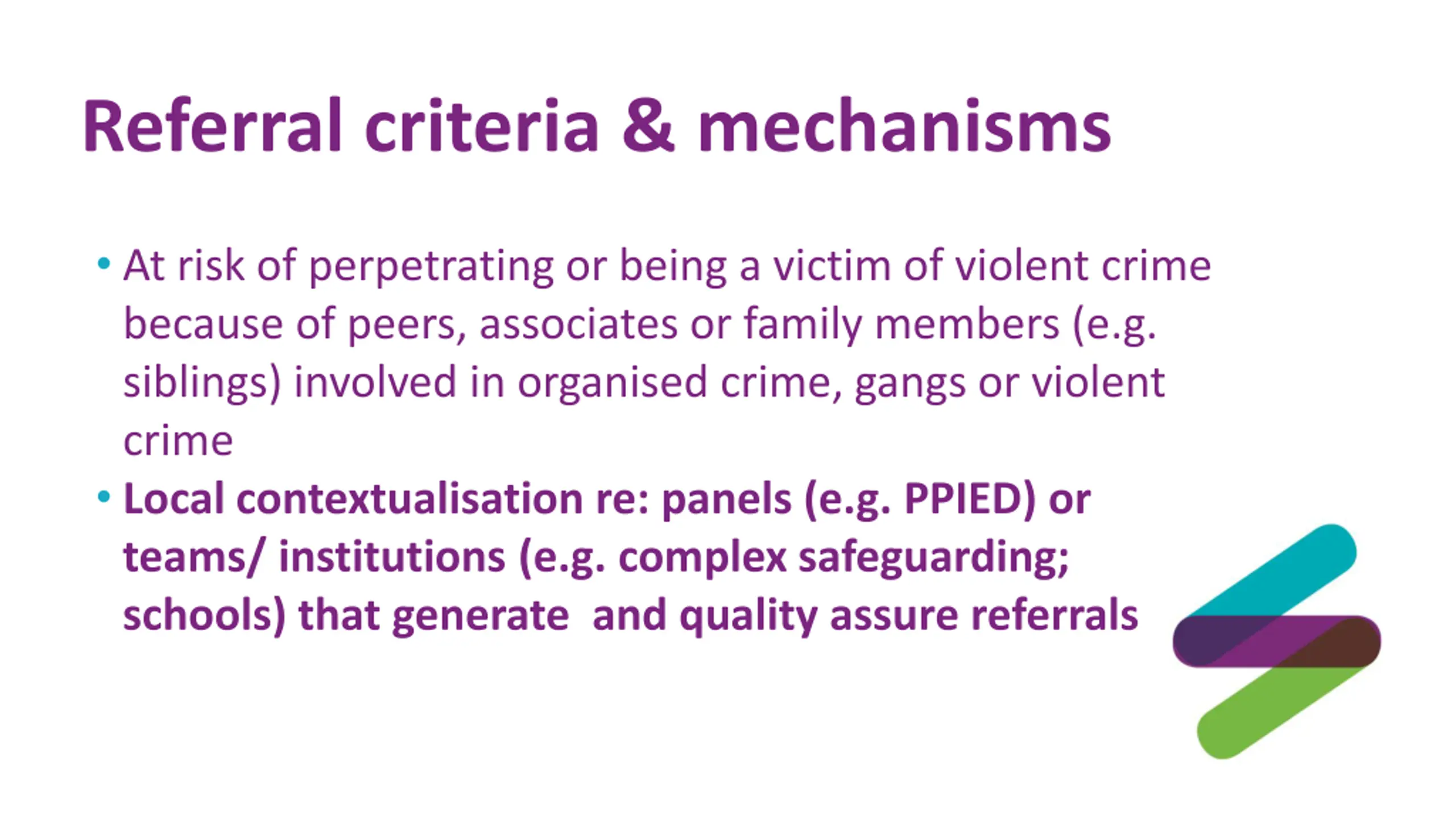 Referral criteria & mechanisms

• At risk of perpetrating or being a victim of violent crime because of peers, associates or family members (e.g. siblings) involved in organised crime, gangs or violent crime
• Local contextualisation re: panels (e.g. PPIED) or teams/ institutions (e.g. complex safeguarding; schools) that generate and quality assure referrals